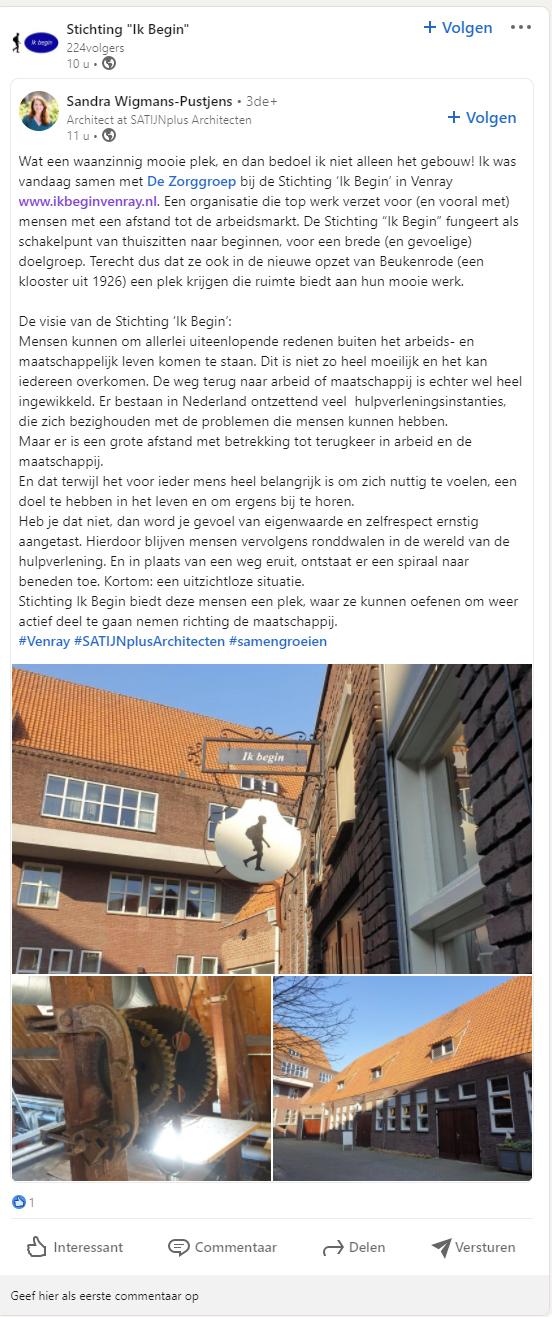 Ik begin

Stichting "Ik Begin"
224volgers
10 u •

+ Volgen •••

Sandra Wigmans-Pustjens • 3de+
Architect at SATIJNplus Architecten
11 u •

+ Volgen

Wat een waanzinnig mooie plek, en dan bedoel ik niet alleen het gebouw! Ik was vandaag samen met De Zorggroep bij de Stichting 'Ik Begin' in Venray www.ikbeginvenray.nl. Een organisatie die top werk verzet voor (en vooral met) mensen met een afstand tot de arbeidsmarkt. De Stichting "Ik Begin" fungeert als schakelpunt van thuiszitten naar beginnen, voor een brede (en gevoelige) doelgroep. Terecht dus dat ze ook in de nieuwe opzet van Beukenrode (een klooster uit 1926) een plek krijgen die ruimte biedt aan hun mooie werk.

De visie van de Stichting 'Ik Begin':
Mensen kunnen om allerlei uiteenlopende redenen buiten het arbeids- en maatschappelijk leven komen te staan. Dit is niet zo heel moeilijk en het kan iedereen overkomen. De weg terug naar arbeid of maatschappij is echter wel heel ingewikkeld. Er bestaan in Nederland ontzettend veel hulpverleningsinstanties, die zich bezighouden met de problemen die mensen kunnen hebben.
Maar er is een grote afstand met betrekking tot terugkeer in arbeid en de maatschappij.
En dat terwijl het voor ieder mens heel belangrijk is om zich nuttig te voelen, een doel te hebben in het leven en om ergens bij te horen.
Heb je dat niet, dan word je gevoel van eigenwaarde en zelfrespect ernstig aangetast. Hierdoor blijven mensen vervolgens ronddwalen in de wereld van de hulpverlening. En in plaats van een weg eruit, ontstaat er een spiraal naar beneden toe. Kortom: een uitzichtloze situatie.
Stichting Ik Begin biedt deze mensen een plek, waar ze kunnen oefenen om weer actief deel te gaan nemen richting de maatschappij.
#Venray #SATIJNplusArchitecten #samengroeien

Ik begin

1

Interessant Commentaar Delen Versturen

Geef hier als eerste commentaar op